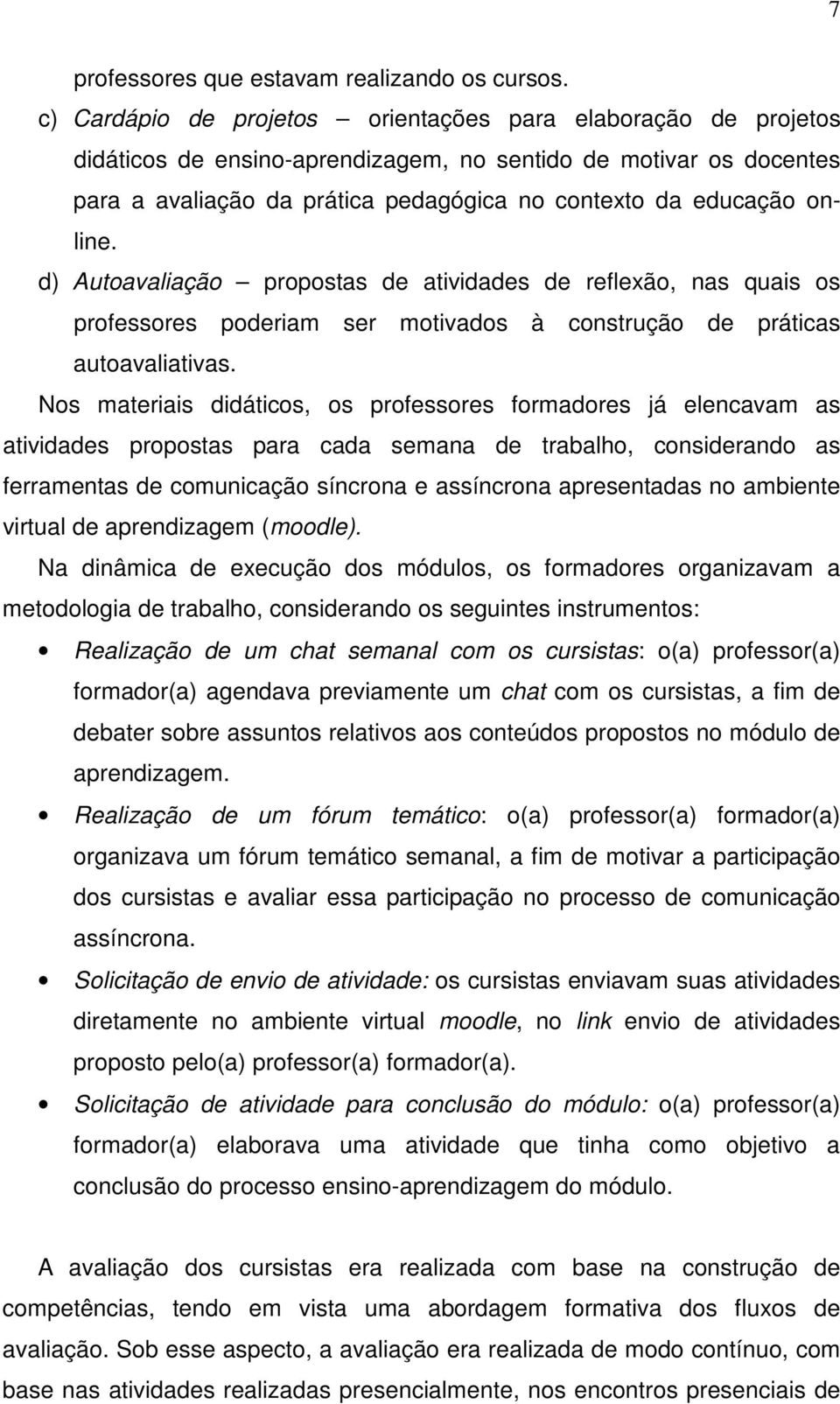 7

professores que estavam realizando os cursos.

c) Cardápio de projetos – orientações para elaboração de projetos didáticos de ensino-aprendizagem, no sentido de motivar os docentes para a avaliação da prática pedagógica no contexto da educação online.

d) Autoavaliação – propostas de atividades de reflexão, nas quais os professores poderiam ser motivados à construção de práticas autoavaliativas.

Nos materiais didáticos, os professores formadores já elencavam as atividades propostas para cada semana de trabalho, considerando as ferramentas de comunicação síncrona e assíncrona apresentadas no ambiente virtual de aprendizagem (moodle).

Na dinâmica de execução dos módulos, os formadores organizavam a metodologia de trabalho, considerando os seguintes instrumentos:

• Realização de um chat semanal com os cursistas: o(a) professor(a) formador(a) agendava previamente um chat com os cursistas, a fim de debater sobre assuntos relativos aos conteúdos propostos no módulo de aprendizagem.

• Realização de um fórum temático: o(a) professor(a) formador(a) organizava um fórum temático semanal, a fim de motivar a participação dos cursistas e avaliar essa participação no processo de comunicação assíncrona.

• Solicitação de envio de atividade: os cursistas enviavam suas atividades diretamente no ambiente virtual moodle, no link envio de atividades proposto pelo(a) professor(a) formador(a).

• Solicitação de atividade para conclusão do módulo: o(a) professor(a) formador(a) elaborava uma atividade que tinha como objetivo a conclusão do processo ensino-aprendizagem do módulo.

A avaliação dos cursistas era realizada com base na construção de competências, tendo em vista uma abordagem formativa dos fluxos de avaliação. Sob esse aspecto, a avaliação era realizada de modo contínuo, com base nas atividades realizadas presencialmente, nos encontros presenciais de